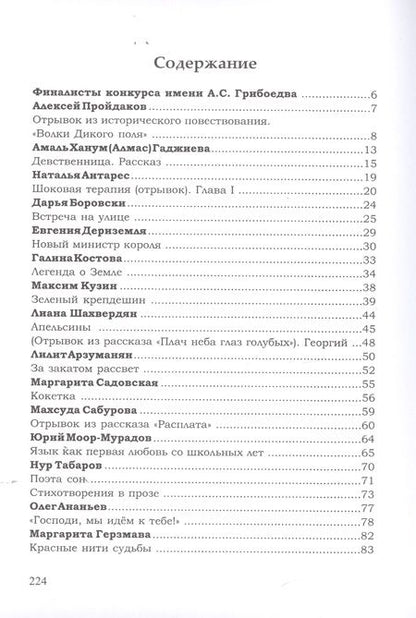 Содержание

Финалисты конкурса имени А.С. Грибоедва ....................6
Алексей Пройдаков ....................7
Отрывок из исторического повествования. «Волки Дикого поля» ....................8
Амаль Ханум (Алмас) Гаджиева ....................13
Девственница. Рассказ ....................15
Наталья Антарес ....................19
Шоковая терапия (отрывок). Глава I ....................20
Дарья Боровски ....................24
Встреча на улице ....................25
Евгения Дериземля ....................29
Новый министр короля ....................30
Галина Костова ....................33
Легенда о Земле ....................34
Максим Кузин ....................38
Зеленый крепдешин ....................39
Лиана Шахвердян ....................44
Апельсины ....................45
(Отрывок из рассказа «Плач неба глаз голубых»). Георгий ....................48
Лилит Арзуманян ....................50
За закатом рассвет ....................52
Маргарита Садовская ....................55
Кокетка ....................56
Махсуда Сабурова ....................59
Отрывок из рассказа «Расплата» ....................60
Юрий Моор-Мурадов ....................64
Язык как первая любовь со школьных лет ....................65
Нур Табаров ....................70
Поэта сон ....................71
Стихотворения в прозе ....................73
Олег Ананьев ....................77
«Господи, мы идём к тебе!» ....................78
Маргарита Герзмава ....................82
Красные нити судьбы ....................83

224